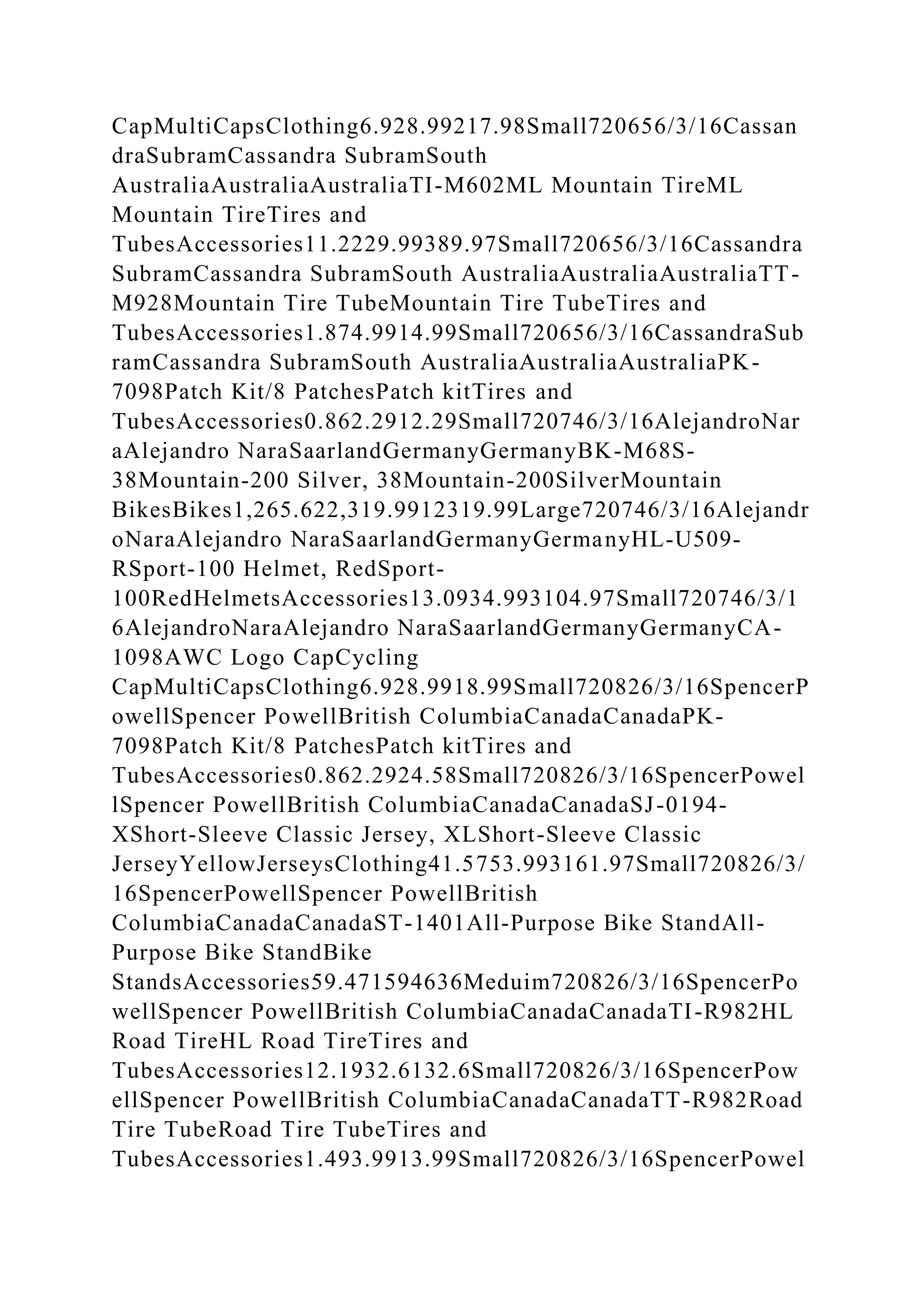 CapMultiCapsClothing6.928.99217.98Small720656/3/16CassandraSubramCassandra SubramSouth AustraliaAustraliaAustraliaTI-M602ML Mountain TireML Mountain TireTires and TubesAccessories11.2229.99389.97Small720656/3/16CassandraSubramCassandra SubramSouth AustraliaAustraliaAustraliaTT-M928Mountain Tire TubeMountain Tire TubeTires and TubesAccessories1.874.9914.99Small720656/3/16CassandraSubramCassandra SubramSouth AustraliaAustraliaAustraliaPK-7098Patch Kit/8 PatchesPatch kitTires and TubesAccessories0.862.2912.29Small720746/3/16AlejandroNaraAlejandro NaraSaarlandGermanyGermanyBK-M68S-38Mountain-200 Silver, 38Mountain-200SilverMountain BikesBikes1,265.622,319.9912319.99Large720746/3/16AlejandroNaraAlejandro NaraSaarlandGermanyGermanyHL-U509-RSport-100 Helmet, RedSport-100RedHelmetsAccessories13.0934.993104.97Small720746/3/16AlejandroNaraAlejandro NaraSaarlandGermanyGermanyCA-1098AWC Logo CapCycling CapMultiCapsClothing6.928.9918.99Small720826/3/16SpencerPowellSpencer PowellBritish ColumbiaCanadaCanadaPK-7098Patch Kit/8 PatchesPatch kitTires and TubesAccessories0.862.2924.58Small720826/3/16SpencerPowellSpencer PowellBritish ColumbiaCanadaCanadaSJ-0194-XShort-Sleeve Classic Jersey, XLShort-Sleeve Classic JerseyYellowJerseysClothing41.5753.993161.97Small720826/3/16SpencerPowellSpencer PowellBritish ColumbiaCanadaCanadaST-1401All-Purpose Bike StandAll-Purpose Bike StandBike StandsAccessories59.471594636Meduim720826/3/16SpencerPowellSpencer PowellBritish ColumbiaCanadaCanadaTI-R982HL Road TireHL Road TireTires and TubesAccessories12.1932.6132.6Small720826/3/16SpencerPowellSpencer PowellBritish ColumbiaCanadaCanadaTT-R982Road Tire TubeRoad Tire TubeTires and TubesAccessories1.493.9913.99Small720826/3/16SpencerPowel